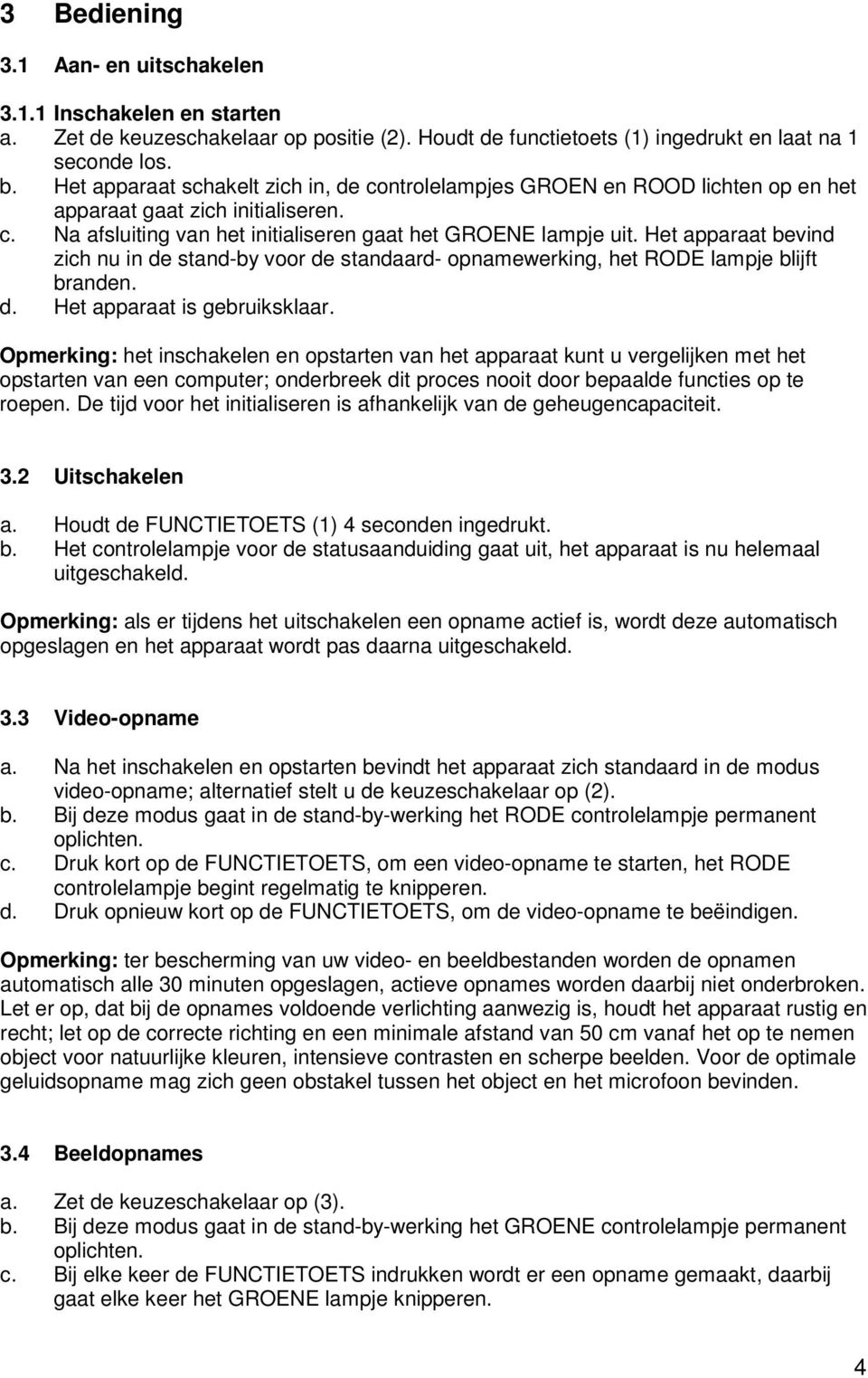 3 Bediening

3.1 Aan- en uitschakelen

3.1.1 Inschakelen en starten

a. Zet de keuzeschakelaar op positie (2). Houdt de functietoets (1) ingedrukt en laat na 1 seconde los.
b. Het apparaat schakelt zich in, de controlelampjes GROEN en ROOD lichten op en het apparaat gaat zich initialiseren.
c. Na afsluiting van het initialiseren gaat het GROENE lampje uit. Het apparaat bevind zich nu in de stand-by voor de standaard- opnamewerking, het RODE lampje blijft branden.
d. Het apparaat is gebruiksklaar.

Opmerking: het inschakelen en opstarten van het apparaat kunt u vergelijken met het opstarten van een computer; onderbreek dit proces nooit door bepaalde functies op te roepen. De tijd voor het initialiseren is afhankelijk van de geheugencapaciteit.

3.2 Uitschakelen

a. Houdt de FUNCTIETOETS (1) 4 seconden ingedrukt.
b. Het controlelampje voor de statusaanduiding gaat uit, het apparaat is nu helemaal uitgeschakeld.

Opmerking: als er tijdens het uitschakelen een opname actief is, wordt deze automatisch opgeslagen en het apparaat wordt pas daarna uitgeschakeld.

3.3 Video-opname

a. Na het inschakelen en opstarten bevindt het apparaat zich standaard in de modus video-opname; alternatief stelt u de keuzeschakelaar op (2).
b. Bij deze modus gaat in de stand-by-werking het RODE controlelampje permanent oplichten.
c. Druk kort op de FUNCTIETOETS, om een video-opname te starten, het RODE controlelampje begint regelmatig te knipperen.
d. Druk opnieuw kort op de FUNCTIETOETS, om de video-opname te beëindigen.

Opmerking: ter bescherming van uw video- en beeldbestanden worden de opnamen automatisch alle 30 minuten opgeslagen, actieve opnames worden daarbij niet onderbroken. Let er op, dat bij de opnames voldoende verlichting aanwezig is, houdt het apparaat rustig en recht; let op de correcte richting en een minimale afstand van 50 cm vanaf het op te nemen object voor natuurlijke kleuren, intensieve contrasten en scherpe beelden. Voor de optimale geluidsopname mag zich geen obstakel tussen het object en het microfoon bevinden.

3.4 Beeldopnames

a. Zet de keuzeschakelaar op (3).
b. Bij deze modus gaat in de stand-by-werking het GROENE controlelampje permanent oplichten.
c. Bij elke keer de FUNCTIETOETS indrukken wordt er een opname gemaakt, daarbij gaat elke keer het GROENE lampje knipperen.

4